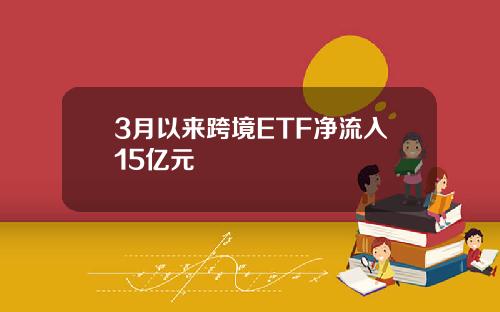 3月以来跨境ETF净流入15亿元